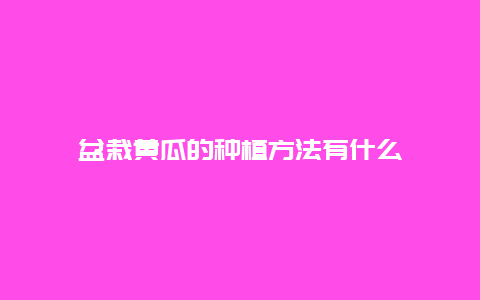 盆栽黄瓜的种植方法有什么